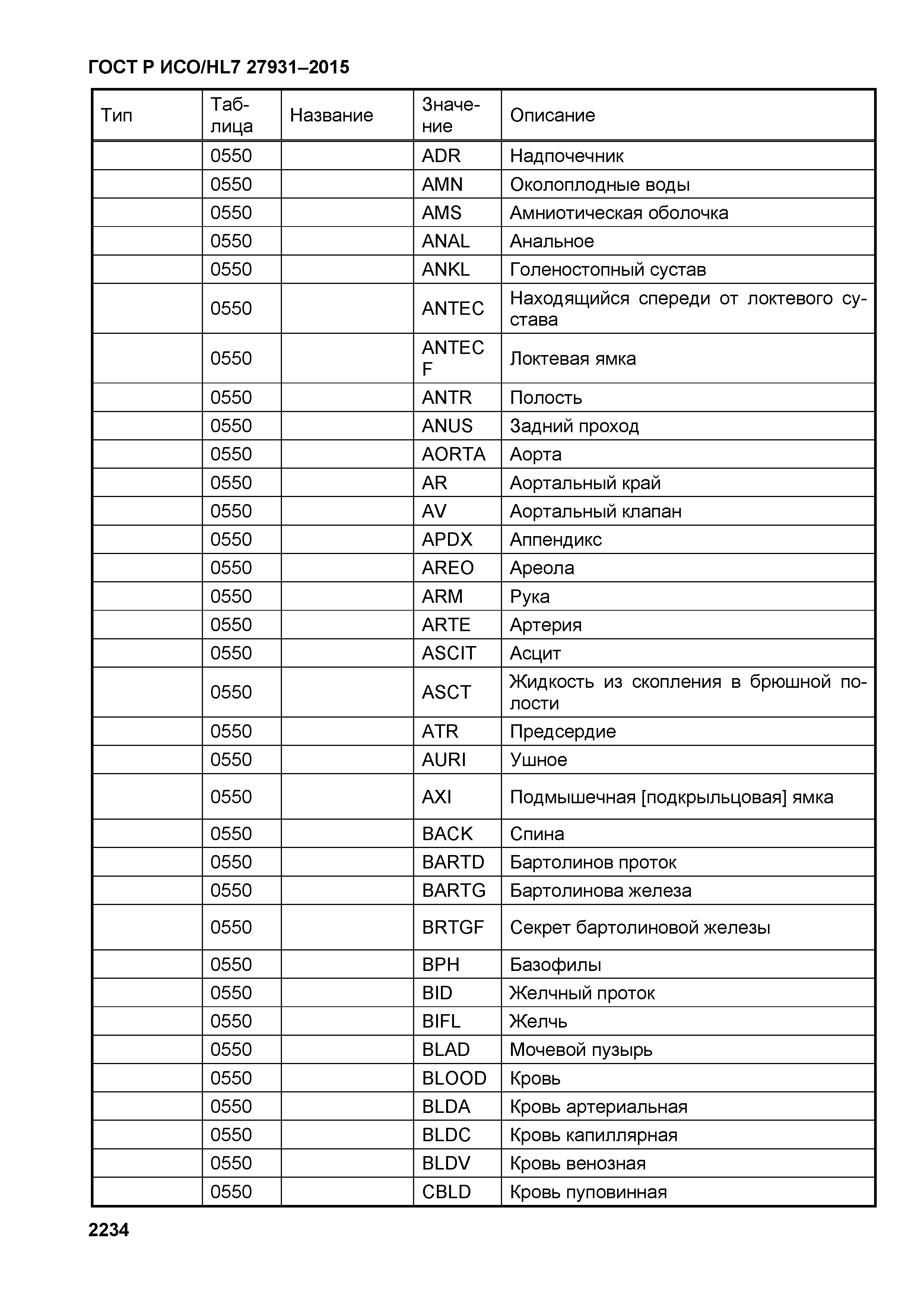 ГОСТ Р ИСО/HL7 27931–2015

| Тип | Таблица | Название | Значение | Описание |
|---|---|---|---|---|
| | 0550 | | ADR | Надпочечник |
| | 0550 | | AMN | Околоплодные воды |
| | 0550 | | AMS | Амниотическая оболочка |
| | 0550 | | ANAL | Анальное |
| | 0550 | | ANKL | Голеностопный сустав |
| | 0550 | | ANTEC | Находящийся спереди от локтевого сустава |
| | 0550 | | ANTEC F | Локтевая ямка |
| | 0550 | | ANTR | Полость |
| | 0550 | | ANUS | Задний проход |
| | 0550 | | AORTA | Аорта |
| | 0550 | | AR | Аортальный край |
| | 0550 | | AV | Аортальный клапан |
| | 0550 | | APDX | Аппендикс |
| | 0550 | | AREO | Ареола |
| | 0550 | | ARM | Рука |
| | 0550 | | ARTE | Артерия |
| | 0550 | | ASCIT | Асцит |
| | 0550 | | ASCT | Жидкость из скопления в брюшной полости |
| | 0550 | | ATR | Предсердие |
| | 0550 | | AURI | Ушное |
| | 0550 | | AXI | Подмышечная [подкрыльцовая] ямка |
| | 0550 | | BACK | Спина |
| | 0550 | | BARTD | Бартолинов проток |
| | 0550 | | BARTG | Бартолинова железа |
| | 0550 | | BRTGF | Секрет бартолиновой железы |
| | 0550 | | BPH | Базофилы |
| | 0550 | | BID | Желчный проток |
| | 0550 | | BIFL | Желчь |
| | 0550 | | BLAD | Мочевой пузырь |
| | 0550 | | BLOOD | Кровь |
| | 0550 | | BLDA | Кровь артериальная |
| | 0550 | | BLDC | Кровь капиллярная |
| | 0550 | | BLDV | Кровь венозная |
| | 0550 | | CBLD | Кровь пуповинная |

2234